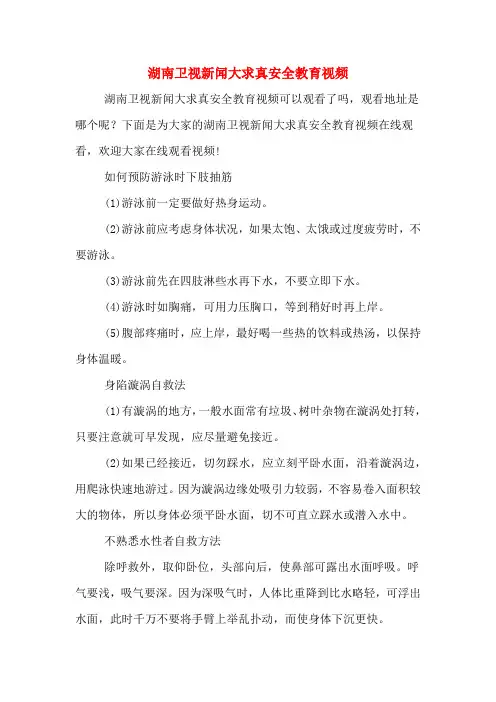 湖南卫视新闻大求真安全教育视频

湖南卫视新闻大求真安全教育视频可以观看了吗，观看地址是哪个呢？下面是为大家的湖南卫视新闻大求真安全教育视频在线观看，欢迎大家在线观看视频！

如何预防游泳时下肢抽筋

(1)游泳前一定要做好热身运动。

(2)游泳前应考虑身体状况，如果太饱、太饿或过度疲劳时，不要游泳。

(3)游泳前先在四肢淋些水再下水，不要立即下水。

(4)游泳时如胸痛，可用力压胸口，等到稍好时再上岸。

(5)腹部疼痛时，应上岸，最好喝一些热的饮料或热汤，以保持身体温暖。

身陷漩涡自救法

(1)有漩涡的地方，一般水面常有垃圾、树叶杂物在漩涡处打转，只要注意就可早发现，应尽量避免接近。

(2)如果已经接近，切勿踩水，应立刻平卧水面，沿着漩涡边，用爬泳快速地游过。因为漩涡边缘处吸引力较弱，不容易卷入面积较大的物体，所以身体必须平卧水面，切不可直立踩水或潜入水中。

不熟悉水性者自救方法

除呼救外，取仰卧位，头部向后，使鼻部可露出水面呼吸。呼气要浅，吸气要深。因为深吸气时，人体比重降到比水略轻，可浮出水面，此时千万不要将手臂上举乱扑动，而使身体下沉更快。